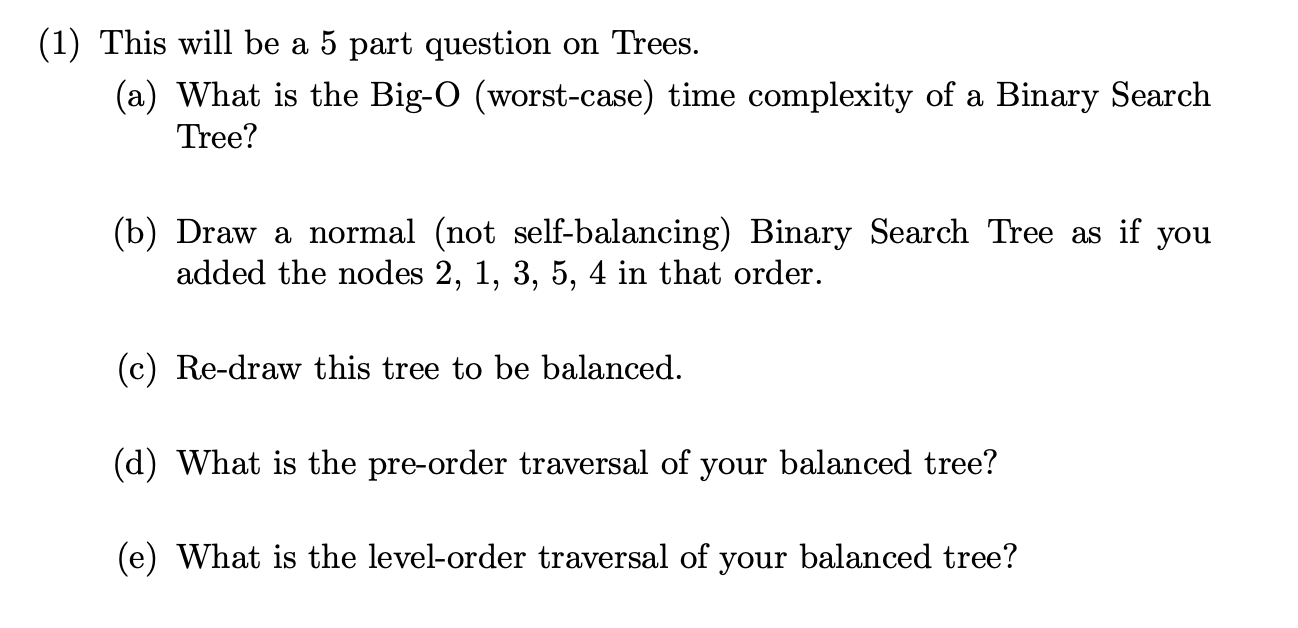 (1) This will be a 5 part question on Trees.

(a) What is the Big-O (worst-case) time complexity of a Binary Search Tree?

(b) Draw a normal (not self-balancing) Binary Search Tree as if you added the nodes 2, 1, 3, 5, 4 in that order.

(c) Re-draw this tree to be balanced.

(d) What is the pre-order traversal of your balanced tree?

(e) What is the level-order traversal of your balanced tree?